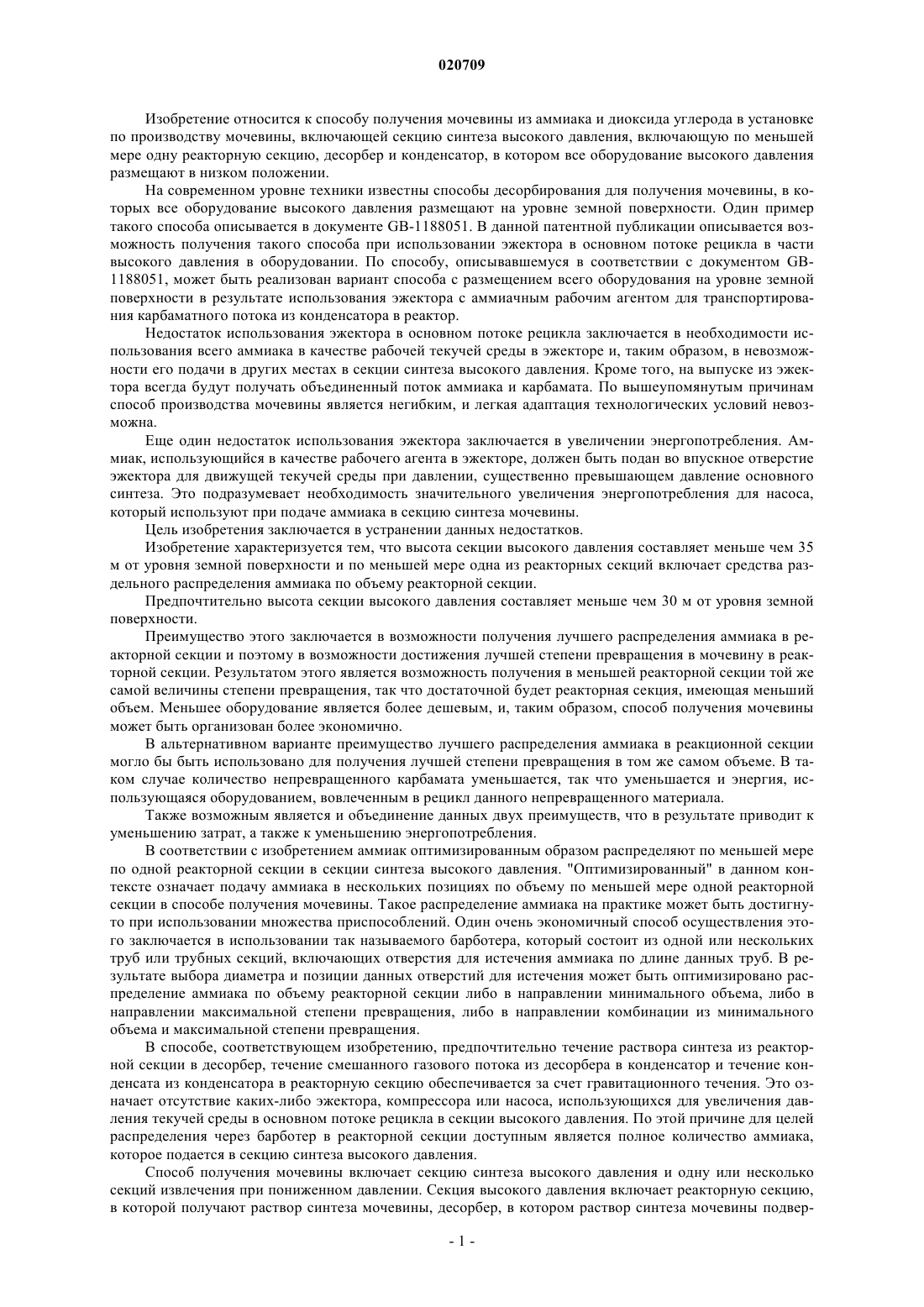 020709

Изобретение относится к способу получения мочевины из аммиака и диоксида углерода в установке по производству мочевины, включающей секцию синтеза высокого давления, включающую по меньшей мере одну реакторную секцию, десорбер и конденсатор, в котором все оборудование высокого давления размещают в низком положении.

На современном уровне техники известны способы десорбирования для получения мочевины, в которых все оборудование высокого давления размещают на уровне земной поверхности. Один пример такого способа описывается в документе GB-1188051. В данной патентной публикации описывается возможность получения такого способа при использовании эжектора в основном потоке рецикла в части высокого давления в оборудовании. По способу, описывавшемуся в соответствии с документом GB-1188051, может быть реализован вариант способа с размещением всего оборудования на уровне земной поверхности в результате использования эжектора с аммиачным рабочим агентом для транспортирования карбаматного потока из конденсатора в реактор.

Недостаток использования эжектора в основном потоке рецикла заключается в необходимости использования всего аммиака в качестве рабочей текучей среды в эжекторе и, таким образом, в невозможности его подачи в других местах в секции синтеза высокого давления. Кроме того, на выпуске из эжектора всегда будут получать объединенный поток аммиака и карбамата. По вышеупомянутым причинам способ производства мочевины является негибким, и легкая адаптация технологических условий невозможна.

Еще один недостаток использования эжектора заключается в увеличении энергопотребления. Аммиак, использующийся в качестве рабочего агента в эжекторе, должен быть подан во впускное отверстие эжектора для движущей текучей среды при давлении, существенно превышающем давление основного синтеза. Это подразумевает необходимость значительного увеличения энергопотребления для насоса, который используют при подаче аммиака в секцию синтеза мочевины.

Цель изобретения заключается в устранении данных недостатков.

Изобретение характеризуется тем, что высота секции высокого давления составляет меньше чем 35 м от уровня земной поверхности и по меньшей мере одна из реакторных секций включает средства раздельного распределения аммиака по объему реакторной секции.

Предпочтительно высота секции высокого давления составляет меньше чем 30 м от уровня земной поверхности.

Преимущество этого заключается в возможности получения лучшего распределения аммиака в реакторной секции и поэтому в возможности достижения лучшей степени превращения в мочевину в реакторной секции. Результатом этого является возможность получения в меньшей реакторной секции той же самой величины степени превращения, так что достаточной будет реакторная секция, имеющая меньший объем. Меньшее оборудование является более дешевым, и, таким образом, способ получения мочевины может быть организован более экономично.

В альтернативном варианте преимущество лучшего распределения аммиака в реакционной секции могло бы быть использовано для получения лучшей степени превращения в том же самом объеме. В таком случае количество непревращенного карбамата уменьшается, так что уменьшается и энергия, использующаяся оборудованием, вовлеченным в рецикл данного непревращенного материала.

Также возможным является и объединение данных двух преимуществ, что в результате приводит к уменьшению затрат, а также к уменьшению энергопотребления.

В соответствии с изобретением аммиак оптимизированным образом распределяют по меньшей мере по одной реакторной секции в секции синтеза высокого давления. "Оптимизированный" в данном контексте означает подачу аммиака в нескольких позициях по объему по меньшей мере одной реакторной секции в способе получения мочевины. Такое распределение аммиака на практике может быть достигнуто при использовании множества приспособлений. Один очень экономичный способ осуществления этого заключается в использовании так называемого барботера, который состоит из одной или нескольких труб или трубных секций, включающих отверстия для истечения аммиака по длине данных труб. В результате выбора диаметра и позиции данных отверстий для истечения может быть оптимизировано распределение аммиака по объему реакторной секции либо в направлении минимального объема, либо в направлении максимальной степени превращения, либо в направлении комбинации из минимального объема и максимальной степени превращения.

В способе, соответствующем изобретению, предпочтительно течение раствора синтеза из реакторной секции в десорбер, течение смешанного газового потока из десорбера в конденсатор и течение конденсата из конденсатора в реакторную секцию обеспечивается за счет гравитационного течения. Это означает отсутствие каких-либо эжектора, компрессора или насоса, использующихся для увеличения давления текучей среды в основном потоке рецикла в секции высокого давления. По этой причине для целей распределения через барботер в реакторной секции доступным является полное количество аммиака, которое подается в секцию синтеза высокого давления.

Способ получения мочевины включает секцию синтеза высокого давления и одну или несколько секций извлечения при пониженном давлении. Секция высокого давления включает реакторную секцию, в которой получают раствор синтеза мочевины, десорбер, в котором раствор синтеза мочевины подвер-

- 1 -